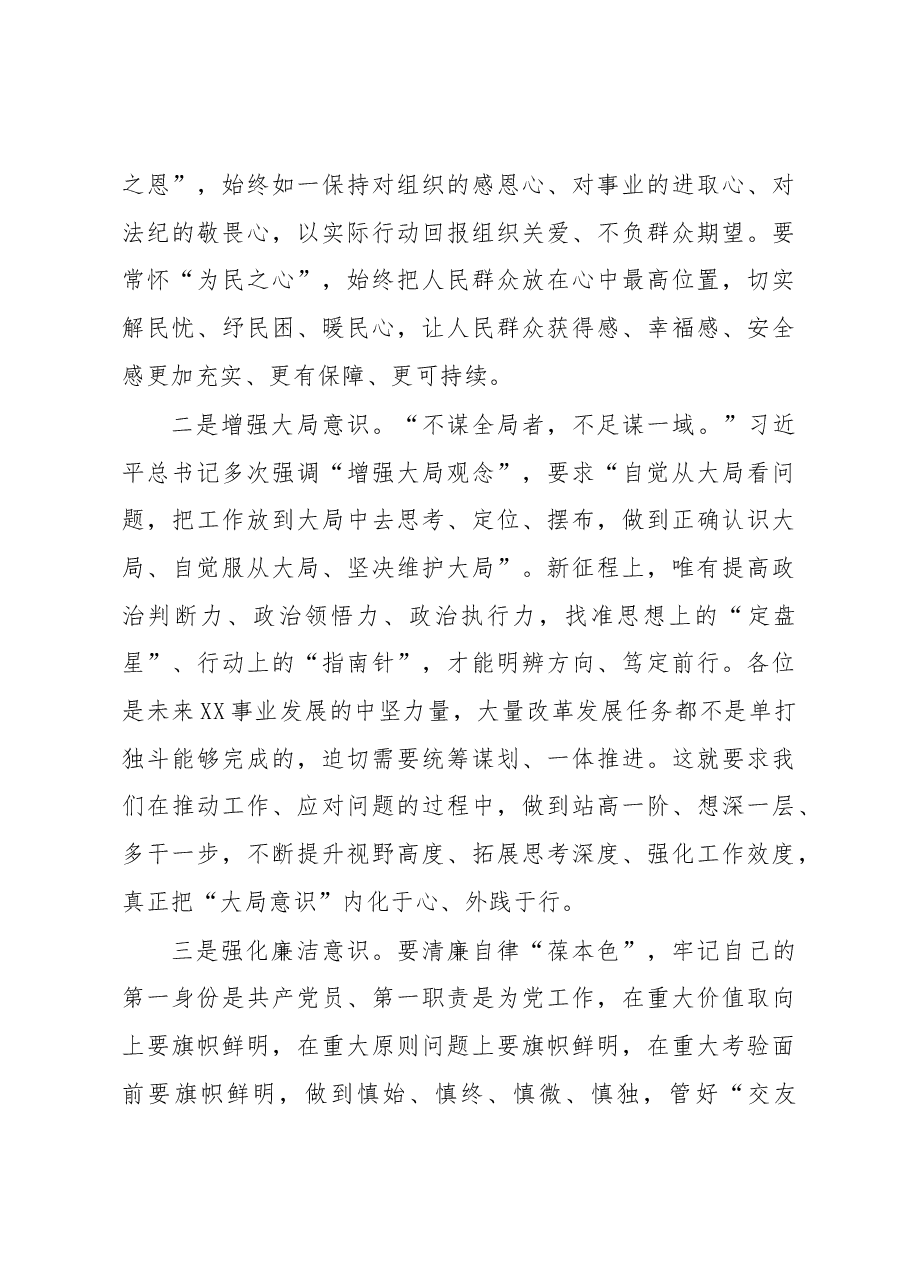 之恩”，始终如一保持对组织的感恩心、对事业的进取心、对法纪的敬畏心，以实际行动回报组织关爱、不负群众期望。要常怀“为民之心”，始终把人民群众放在心中最高位置，切实解民忧、纾民困、暖民心，让人民群众获得感、幸福感、安全感更加充实、更有保障、更可持续。

二是增强大局意识。“不谋全局者，不足谋一域。”习近平总书记多次强调“增强大局观念”，要求“自觉从大局看问题，把工作放到大局中去思考、定位、摆布，做到正确认识大局、自觉服从大局、坚决维护大局”。新征程上，唯有提高政治判断力、政治领悟力、政治执行力，找准思想上的“定盘星”、行动上的“指南针”，才能明辨方向、笃定前行。各位是未来XX事业发展的中坚力量，大量改革发展任务都不是单打独斗能够完成的，迫切需要统筹谋划、一体推进。这就要求我们在推动工作、应对问题的过程中，做到站高一阶、想深一层、多干一步，不断提升视野高度、拓展思考深度、强化工作效度，真正把“大局意识”内化于心、外践于行。

三是强化廉洁意识。要清廉自律“葆本色”，牢记自己的第一身份是共产党员、第一职责是为党工作，在重大价值取向上要旗帜鲜明，在重大原则问题上要旗帜鲜明，在重大考验面前要旗帜鲜明，做到慎始、慎终、慎微、慎独，管好“交友